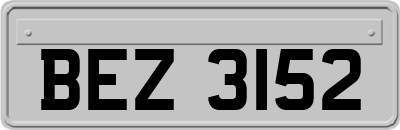 BEZ 3152